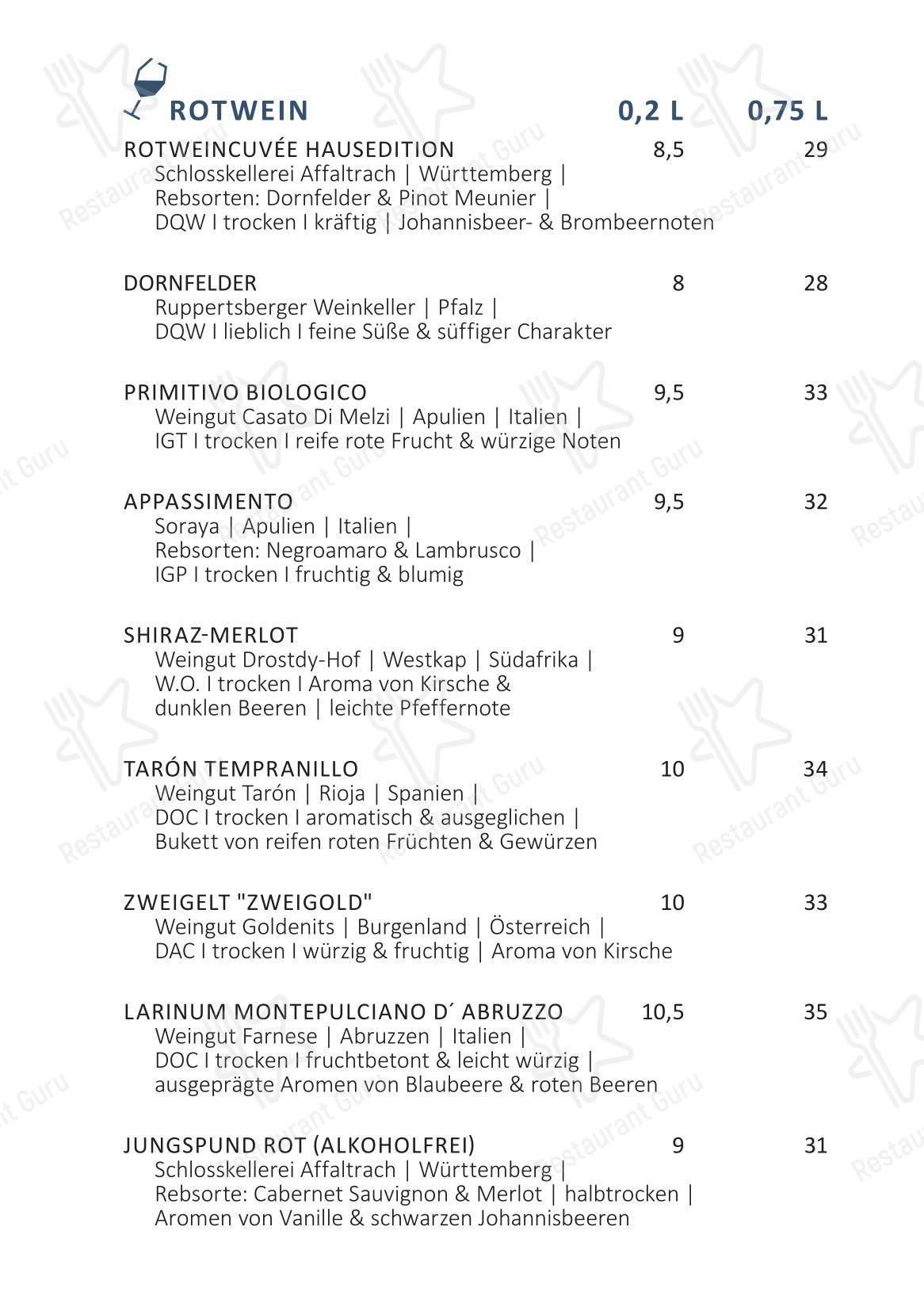 ROTWEIN 0,2 L 0,75 L

ROTWEINCUVÉE HAUSEDITION 8,5 29
Schlosskellerei Affaltrach | Württemberg |
Rebsorten: Dornfelder & Pinot Meunier |
DQW I trocken I kräftig | Johannisbeer- & Brombeernoten

DORNFELDER 8 28
Ruppertsberger Weinkeller | Pfalz |
DQW I lieblich I feine Süße & süffiger Charakter

PRIMITIVO BIOLOGICO 9,5 33
Weingut Casato Di Melzi | Apulien | Italien |
IGT I trocken I reife rote Frucht & würzige Noten

APPASSIMENTO 9,5 32
Soraya | Apulien | Italien |
Rebsorten: Negroamaro & Lambrusco |
IGP I trocken I fruchtig & blumig

SHIRAZ-MERLOT 9 31
Weingut Drostdy-Hof | Westkap | Südafrika |
W.O. I trocken I Aroma von Kirsche &
dunklen Beeren | leichte Pfeffernote

TARÓN TEMPRANILLO 10 34
Weingut Tarón | Rioja | Spanien |
DOC I trocken I aromatisch & ausgeglichen |
Bukett von reifen roten Früchten & Gewürzen

ZWEIGELT "ZWEIGOLD" 10 33
Weingut Goldenits | Burgenland | Österreich |
DAC I trocken I würzig & fruchtig | Aroma von Kirsche

LARINUM MONTEPULCIANO D´ ABRUZZO 10,5 35
Weingut Farnese | Abruzzen | Italien |
DOC I trocken I fruchtbetont & leicht würzig |
ausgeprägte Aromen von Blaubeere & roten Beeren

JUNGSPUND ROT (ALKOHOLFREI) 9 31
Schlosskellerei Affaltrach | Württemberg |
Rebsorte: Cabernet Sauvignon & Merlot | halbtrocken |
Aromen von Vanille & schwarzen Johannisbeeren

Restaurant Guru